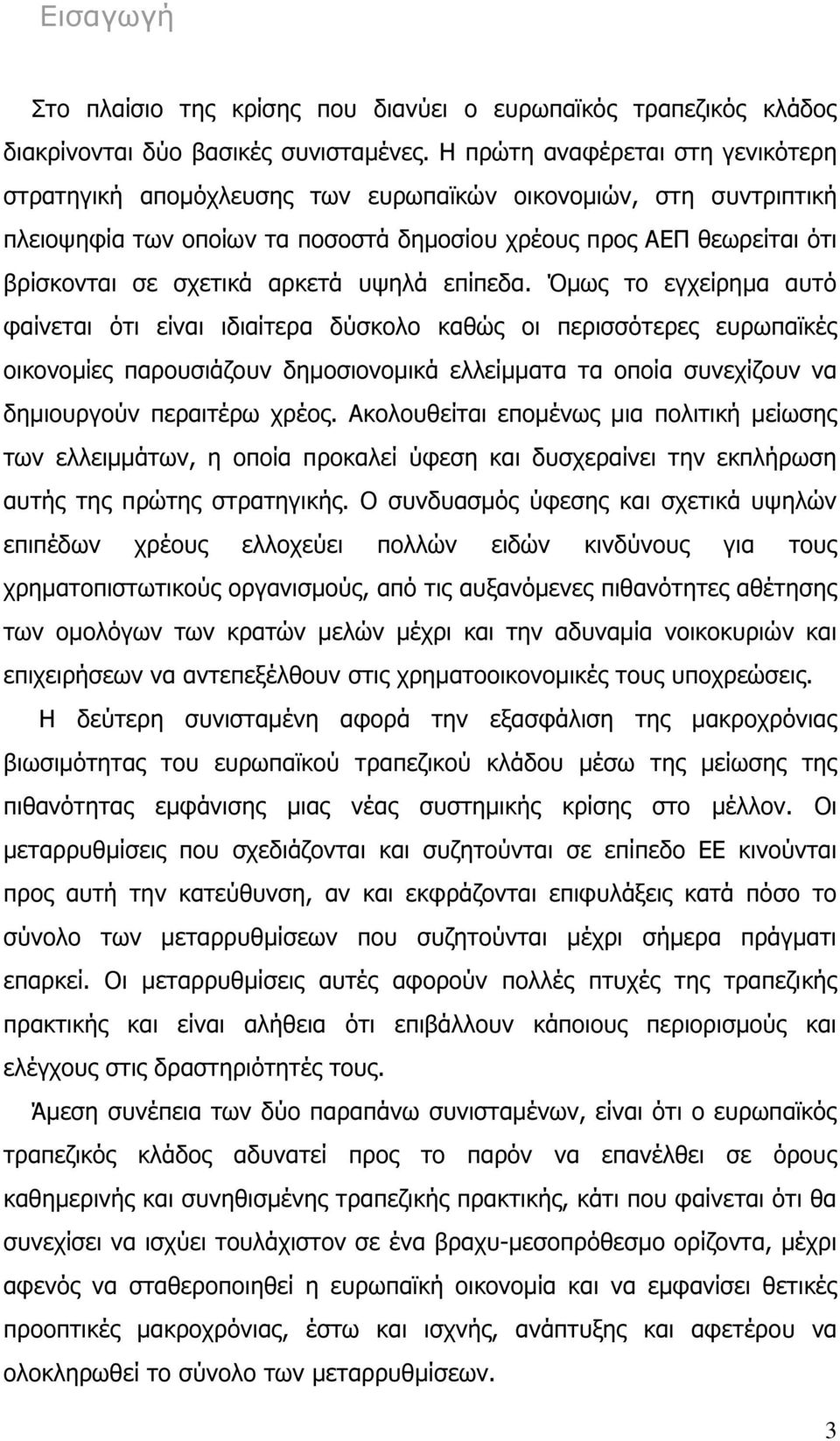 Εισαγωγή

Στο πλαίσιο της κρίσης που διανύει ο ευρωπαϊκός τραπεζικός κλάδος διακρίνονται δύο βασικές συνισταμένες. Η πρώτη αναφέρεται στη γενικότερη στρατηγική απομόχλευσης των ευρωπαϊκών οικονομιών, στη συντριπτική πλειοψηφία των οποίων τα ποσοστά δημοσίου χρέους προς ΑΕΠ θεωρείται ότι βρίσκονται σε σχετικά αρκετά υψηλά επίπεδα. Όμως το εγχείρημα αυτό φαίνεται ότι είναι ιδιαίτερα δύσκολο καθώς οι περισσότερες ευρωπαϊκές οικονομίες παρουσιάζουν δημοσιονομικά ελλείμματα τα οποία συνεχίζουν να δημιουργούν περαιτέρω χρέος. Ακολουθείται επομένως μια πολιτική μείωσης των ελλειμμάτων, η οποία προκαλεί ύφεση και δυσχεραίνει την εκπλήρωση αυτής της πρώτης στρατηγικής. Ο συνδυασμός ύφεσης και σχετικά υψηλών επιπέδων χρέους ελλοχεύει πολλών ειδών κινδύνους για τους χρηματοπιστωτικούς οργανισμούς, από τις αυξανόμενες πιθανότητες αθέτησης των ομολόγων των κρατών μελών μέχρι και την αδυναμία νοικοκυριών και επιχειρήσεων να αντεπεξέλθουν στις χρηματοοικονομικές τους υποχρεώσεις.

Η δεύτερη συνισταμένη αφορά την εξασφάλιση της μακροχρόνιας βιωσιμότητας του ευρωπαϊκού τραπεζικού κλάδου μέσω της μείωσης της πιθανότητας εμφάνισης μιας νέας συστημικής κρίσης στο μέλλον. Οι μεταρρυθμίσεις που σχεδιάζονται και συζητούνται σε επίπεδο ΕΕ κινούνται προς αυτή την κατεύθυνση, αν και εκφράζονται επιφυλάξεις κατά πόσο το σύνολο των μεταρρυθμίσεων που συζητούνται μέχρι σήμερα πράγματι επαρκεί. Οι μεταρρυθμίσεις αυτές αφορούν πολλές πτυχές της τραπεζικής πρακτικής και είναι αλήθεια ότι επιβάλλουν κάποιους περιορισμούς και ελέγχους στις δραστηριότητές τους.

Άμεση συνέπεια των δύο παραπάνω συνισταμένων, είναι ότι ο ευρωπαϊκός τραπεζικός κλάδος αδυνατεί προς το παρόν να επανέλθει σε όρους καθημερινής και συνηθισμένης τραπεζικής πρακτικής, κάτι που φαίνεται ότι θα συνεχίσει να ισχύει τουλάχιστον σε ένα βραχυ-μεσοπρόθεσμο ορίζοντα, μέχρι αφενός να σταθεροποιηθεί η ευρωπαϊκή οικονομία και να εμφανίσει θετικές προοπτικές μακροχρόνιας, έστω και ισχνής, ανάπτυξης και αφετέρου να ολοκληρωθεί το σύνολο των μεταρρυθμίσεων.

3